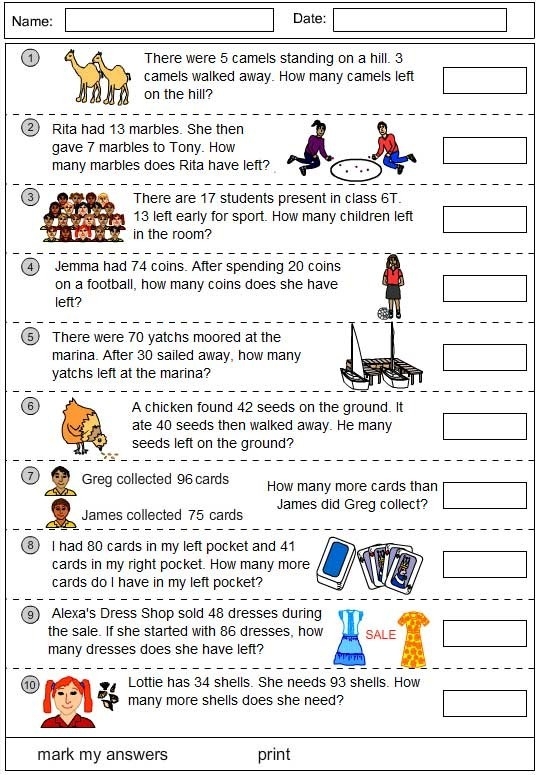 Name: Date:

1 There were 5 camels standing on a hill. 3 camels walked away. How many camels left on the hill?

2 Rita had 13 marbles. She then gave 7 marbles to Tony. How many marbles does Rita have left?

3 There are 17 students present in class 6T. 13 left early for sport. How many children left in the room?

4 Jemma had 74 coins. After spending 20 coins on a football, how many coins does she have left?

5 There were 70 yatchs moored at the marina. After 30 sailed away, how many yatchs left at the marina?

6 A chicken found 42 seeds on the ground. It ate 40 seeds then walked away. He many seeds left on the ground?

7 Greg collected 96 cards

James collected 75 cards

How many more cards than James did Greg collect?

8 I had 80 cards in my left pocket and 41 cards in my right pocket. How many more cards do I have in my left pocket?

9 Alexa's Dress Shop sold 48 dresses during the sale. If she started with 86 dresses, how many dresses does she have left?

SALE

10 Lottie has 34 shells. She needs 93 shells. How many more shells does she need?

mark my answers print